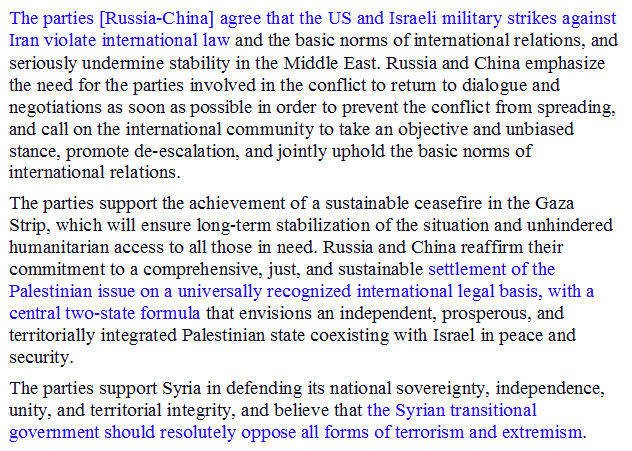 The parties [Russia-China] agree that the US and Israeli military strikes against Iran violate international law and the basic norms of international relations, and seriously undermine stability in the Middle East. Russia and China emphasize the need for the parties involved in the conflict to return to dialogue and negotiations as soon as possible in order to prevent the conflict from spreading, and call on the international community to take an objective and unbiased stance, promote de-escalation, and jointly uphold the basic norms of international relations.

The parties support the achievement of a sustainable ceasefire in the Gaza Strip, which will ensure long-term stabilization of the situation and unhindered humanitarian access to all those in need. Russia and China reaffirm their commitment to a comprehensive, just, and sustainable settlement of the Palestinian issue on a universally recognized international legal basis, with a central two-state formula that envisions an independent, prosperous, and territorially integrated Palestinian state coexisting with Israel in peace and security.

The parties support Syria in defending its national sovereignty, independence, unity, and territorial integrity, and believe that the Syrian transitional government should resolutely oppose all forms of terrorism and extremism.